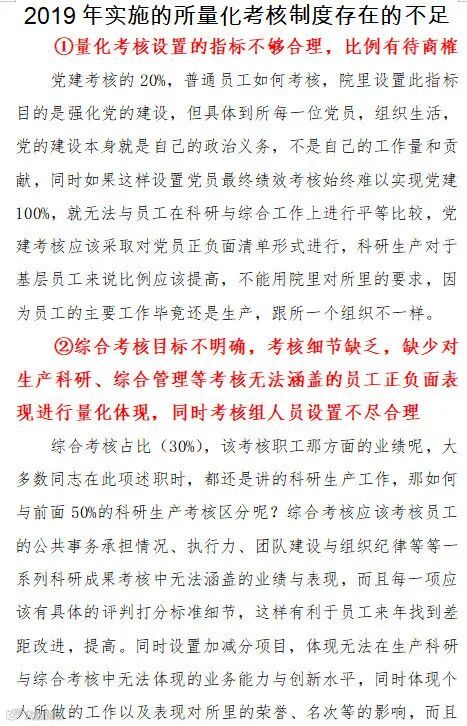 2019年实施的所量化考核制度存在的不足

①量化考核设置的指标不够合理，比例有待商榷

党建考核的20%，普通员工如何考核，院里设置此指标目的是强化党的建设，但具体到所每一位党员，组织生活，党的建设本身就是自己的政治义务，不是自己的工作量和贡献，同时如果这样设置党员最终绩效考核始终难以实现党建100%，就无法与员工在科研与综合工作上进行平等比较，党建考核应该采取对党员正负面清单形式进行，科研生产对于基层员工来说比例应该提高，不能用院里对所里的要求，因为员工的主要工作毕竟还是生产，跟所一个组织不一样。

②综合考核目标不明确，考核细节缺乏，缺少对生产科研、综合管理等考核无法涵盖的员工正负面表现进行量化体现，同时考核组人员设置不尽合理

综合考核占比（30%），该考核职工那方面的业绩呢，大多数同志在此项述职时，都还是讲的科研生产工作，那如何与前面50%的科研生产考核区分呢？综合考核应该考核员工的公共事务承担情况、执行力、团队建设与组织纪律等等一系列科研成果考核中无法涵盖的业绩与表现，而且每一项应该有具体的评判打分标准细节，这样有利于员工来年找到差距改进，提高。同时设置加减分项目，体现无法在生产科研与综合考核中无法体现的业务能力与创新水平，同时体现个人所做的工作以及表现对所里的荣誉、名次等的影响，而且